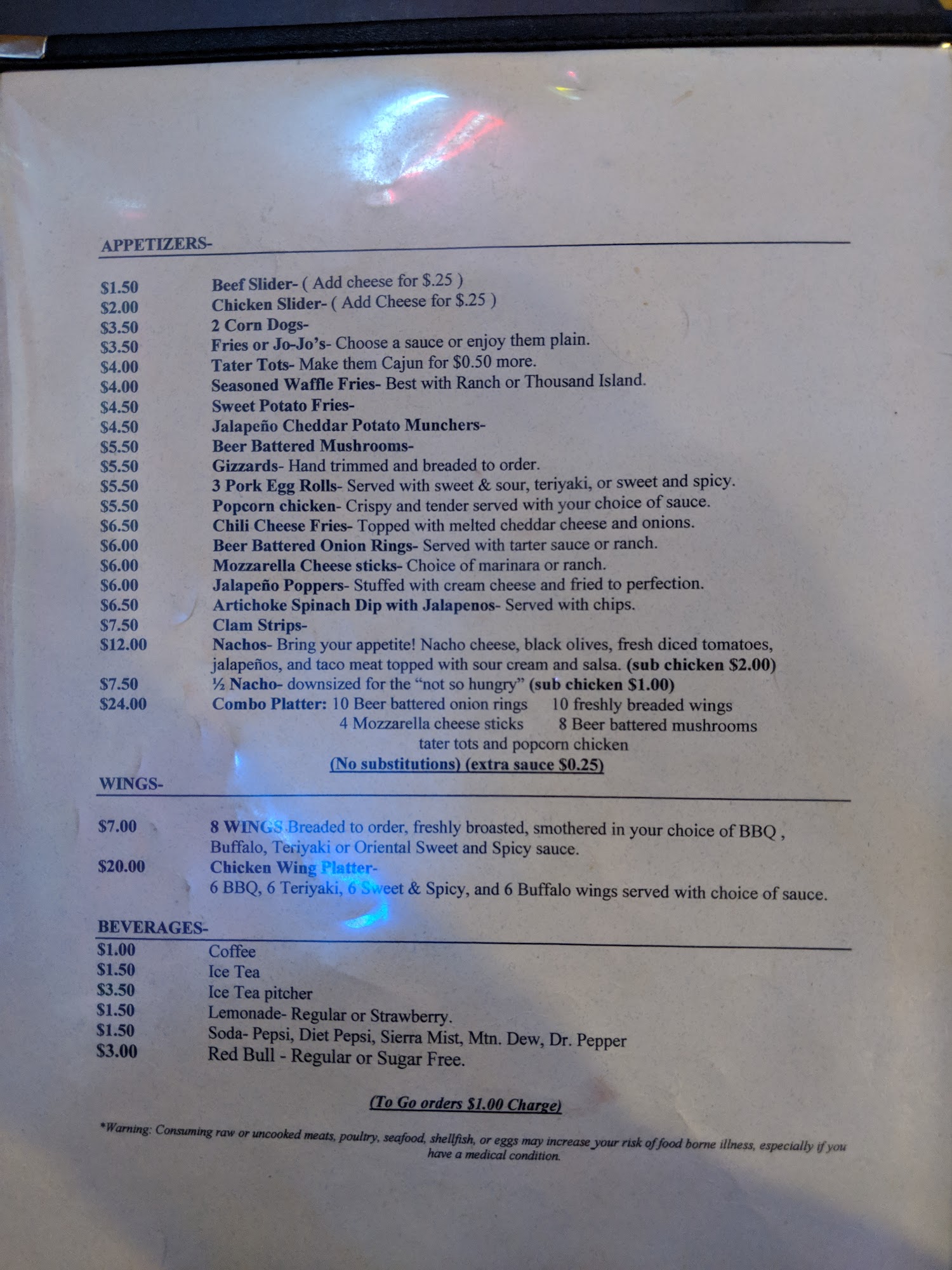 APPETIZERS-

$1.50 Beef Slider- ( Add cheese for $.25 )
$2.00 Chicken Slider- ( Add Cheese for $.25 )
$3.50 2 Corn Dogs-
$3.50 Fries or Jo-Jo's- Choose a sauce or enjoy them plain.
$4.00 Tater Tots- Make them Cajun for $0.50 more.
$4.00 Seasoned Waffle Fries- Best with Ranch or Thousand Island.
$4.50 Sweet Potato Fries-
$4.50 Jalapeño Cheddar Potato Munchers-
$5.50 Beer Battered Mushrooms-
$5.50 Gizzards- Hand trimmed and breaded to order.
$5.50 3 Pork Egg Rolls- Served with sweet & sour, teriyaki, or sweet and spicy.
$5.50 Popcorn chicken- Crispy and tender served with your choice of sauce.
$6.50 Chili Cheese Fries- Topped with melted cheddar cheese and onions.
$6.00 Beer Battered Onion Rings- Served with tarter sauce or ranch.
$6.00 Mozzarella Cheese sticks- Choice of marinara or ranch.
$6.00 Jalapeño Poppers- Stuffed with cream cheese and fried to perfection.
$6.50 Artichoke Spinach Dip with Jalapenos- Served with chips.
$7.50 Clam Strips-
$12.00 Nachos- Bring your appetite! Nacho cheese, black olives, fresh diced tomatoes, jalapeños, and taco meat topped with sour cream and salsa. (sub chicken $2.00)
$7.50 ½ Nacho- downsized for the "not so hungry" (sub chicken $1.00)
$24.00 Combo Platter: 10 Beer battered onion rings 10 freshly breaded wings
4 Mozzarella cheese sticks 8 Beer battered mushrooms
tater tots and popcorn chicken
(No substitutions) (extra sauce $0.25)

WINGS-

$7.00 8 WINGS Breaded to order, freshly broasted, smothered in your choice of BBQ , Buffalo, Teriyaki or Oriental Sweet and Spicy sauce.
$20.00 Chicken Wing Platter-
6 BBQ, 6 Teriyaki, 6 Sweet & Spicy, and 6 Buffalo wings served with choice of sauce.

BEVERAGES-
$1.00 Coffee
$1.50 Ice Tea
$3.50 Ice Tea pitcher
$1.50 Lemonade- Regular or Strawberry.
$1.50 Soda- Pepsi, Diet Pepsi, Sierra Mist, Mtn. Dew, Dr. Pepper
$3.00 Red Bull - Regular or Sugar Free.

(To Go orders $1.00 Charge)

*Warning: Consuming raw or uncooked meats, poultry, seafood, shellfish, or eggs may increase your risk of food borne illness, especially if you have a medical condition.